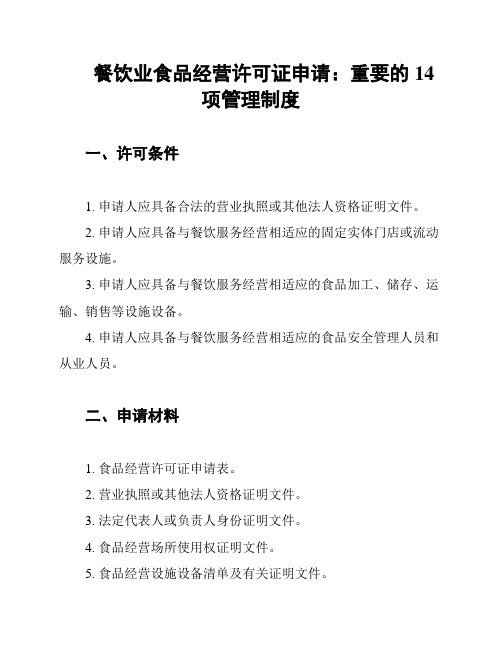 餐饮业食品经营许可证申请：重要的 14 项管理制度

一、许可条件

1. 申请人应具备合法的营业执照或其他法人资格证明文件。

2. 申请人应具备与餐饮服务经营相适应的固定实体门店或流动服务设施。

3. 申请人应具备与餐饮服务经营相适应的食品加工、储存、运输、销售等设施设备。

4. 申请人应具备与餐饮服务经营相适应的食品安全管理人员和从业人员。

二、申请材料

1. 食品经营许可证申请表。

2. 营业执照或其他法人资格证明文件。

3. 法定代表人或负责人身份证明文件。

4. 食品经营场所使用权证明文件。

5. 食品经营设施设备清单及有关证明文件。